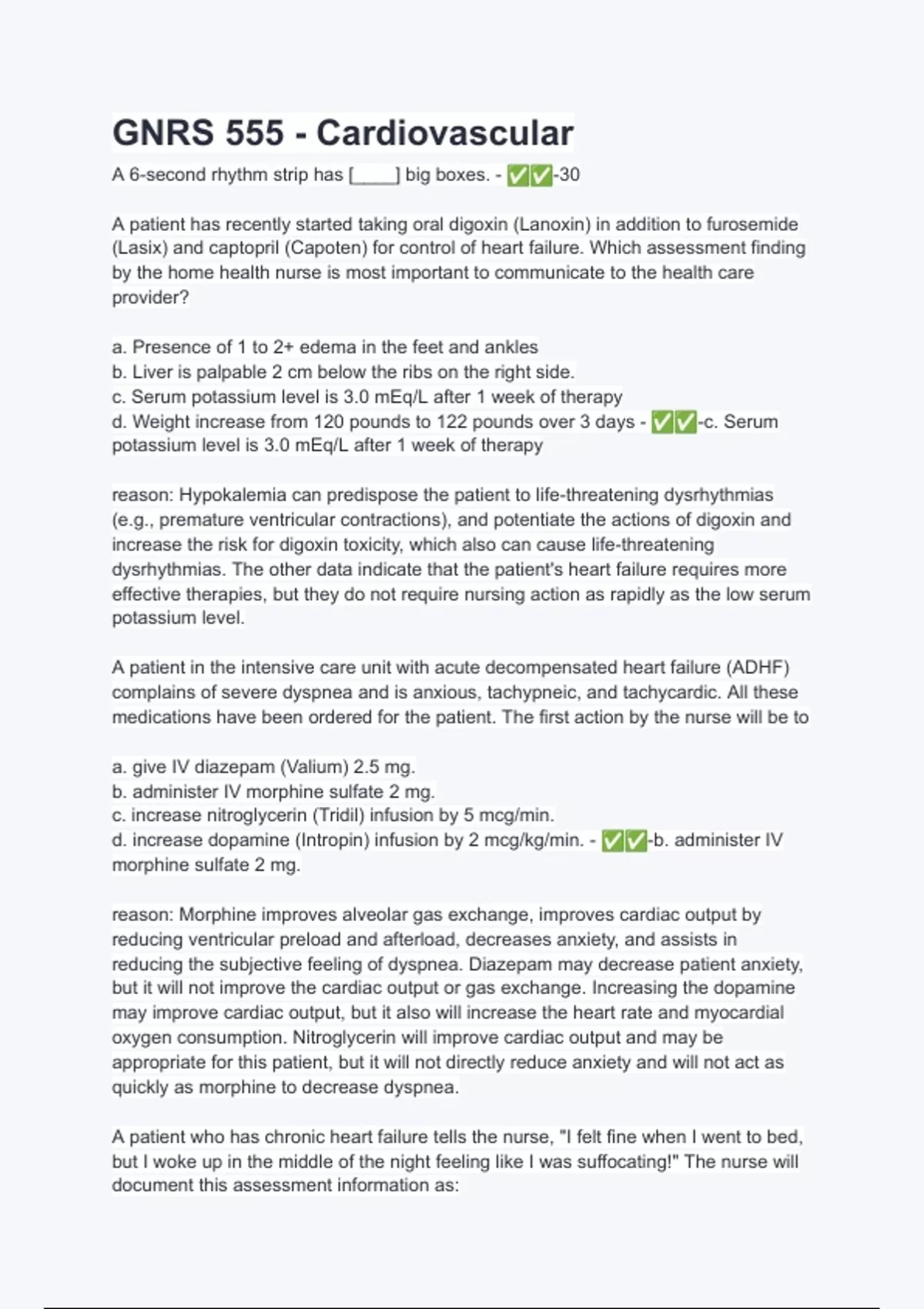 GNRS 555 - Cardiovascular

A 6-second rhythm strip has [____] big boxes. - ✅✅-30

A patient has recently started taking oral digoxin (Lanoxin) in addition to furosemide (Lasix) and captopril (Capoten) for control of heart failure. Which assessment finding by the home health nurse is most important to communicate to the health care provider?

a. Presence of 1 to 2+ edema in the feet and ankles
b. Liver is palpable 2 cm below the ribs on the right side.
c. Serum potassium level is 3.0 mEq/L after 1 week of therapy
d. Weight increase from 120 pounds to 122 pounds over 3 days - ✅✅-c. Serum potassium level is 3.0 mEq/L after 1 week of therapy

reason: Hypokalemia can predispose the patient to life-threatening dysrhythmias (e.g., premature ventricular contractions), and potentiate the actions of digoxin and increase the risk for digoxin toxicity, which also can cause life-threatening dysrhythmias. The other data indicate that the patient's heart failure requires more effective therapies, but they do not require nursing action as rapidly as the low serum potassium level.

A patient in the intensive care unit with acute decompensated heart failure (ADHF) complains of severe dyspnea and is anxious, tachypneic, and tachycardic. All these medications have been ordered for the patient. The first action by the nurse will be to

a. give IV diazepam (Valium) 2.5 mg.
b. administer IV morphine sulfate 2 mg.
c. increase nitroglycerin (Tridil) infusion by 5 mcg/min.
d. increase dopamine (Intropin) infusion by 2 mcg/kg/min. - ✅✅-b. administer IV morphine sulfate 2 mg.

reason: Morphine improves alveolar gas exchange, improves cardiac output by reducing ventricular preload and afterload, decreases anxiety, and assists in reducing the subjective feeling of dyspnea. Diazepam may decrease patient anxiety, but it will not improve the cardiac output or gas exchange. Increasing the dopamine may improve cardiac output, but it also will increase the heart rate and myocardial oxygen consumption. Nitroglycerin will improve cardiac output and may be appropriate for this patient, but it will not directly reduce anxiety and will not act as quickly as morphine to decrease dyspnea.

A patient who has chronic heart failure tells the nurse, "I felt fine when I went to bed, but I woke up in the middle of the night feeling like I was suffocating!" The nurse will document this assessment information as: